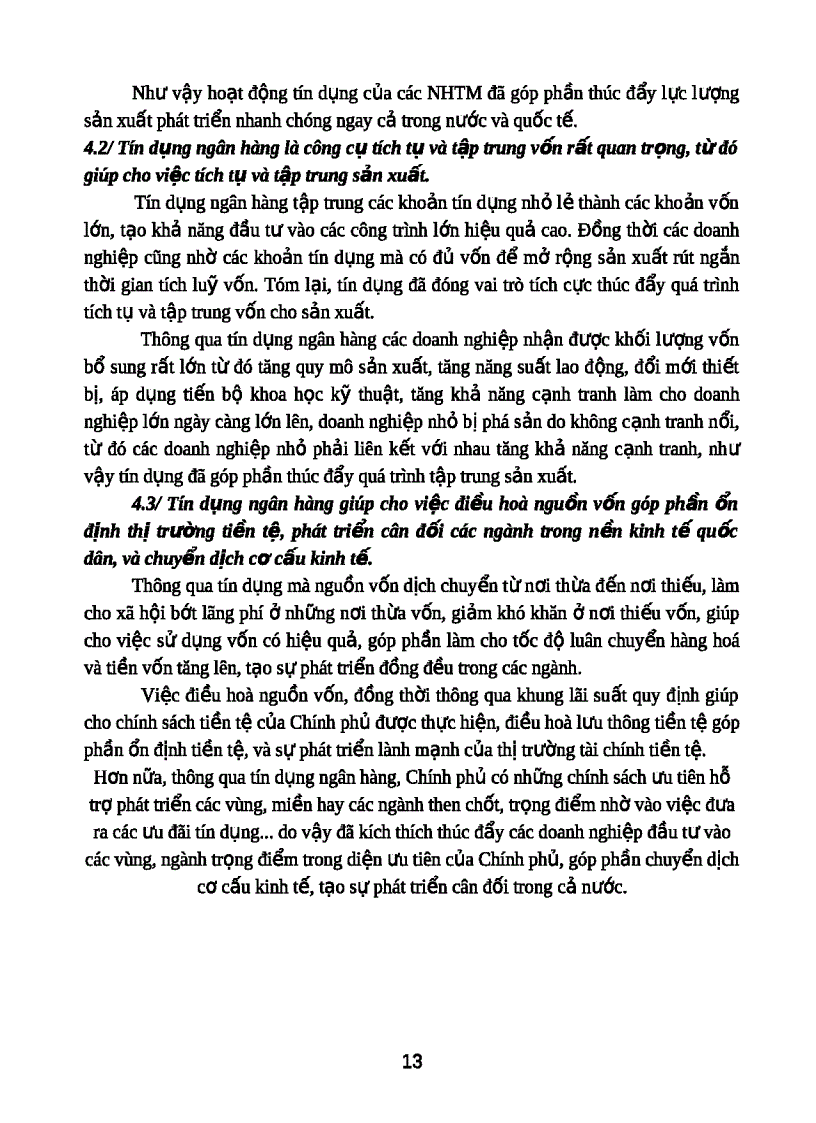 Như vậy hoạt động tín dụng của các NHTM đã góp phần thúc đẩy lực lượng sản xuất phát triển nhanh chóng ngay cả trong nước và quốc tế.

4.2/ Tín dụng ngân hàng là công cụ tích tụ và tập trung vốn rất quan trọng, từ đó giúp cho việc tích tụ và tập trung sản xuất.

Tín dụng ngân hàng tập trung các khoản tín dụng nhỏ lẻ thành các khoản vốn lớn, tạo khả năng đầu tư vào các công trình lớn hiệu quả cao. Đồng thời các doanh nghiệp cũng nhờ các khoản tín dụng mà có đủ vốn để mở rộng sản xuất rút ngắn thời gian tích luỹ vốn. Tóm lại, tín dụng đã đóng vai trò tích cực thúc đẩy quá trình tích tụ và tập trung vốn cho sản xuất.

Thông qua tín dụng ngân hàng các doanh nghiệp nhận được khối lượng vốn bổ sung rất lớn từ đó tăng quy mô sản xuất, tăng năng suất lao động, đổi mới thiết bị, áp dụng tiến bộ khoa học kỹ thuật, tăng khả năng cạnh tranh làm cho doanh nghiệp lớn ngày càng lớn lên, doanh nghiệp nhỏ bị phá sản do không cạnh tranh nổi, từ đó các doanh nghiệp nhỏ phải liên kết với nhau tăng khả năng cạnh tranh, như vậy tín dụng đã góp phần thúc đẩy quá trình tập trung sản xuất.

4.3/ Tín dụng ngân hàng giúp cho việc điều hoà nguồn vốn góp phần ổn định thị trường tiền tệ, phát triển cân đối các ngành trong nền kinh tế quốc dân, và chuyển dịch cơ cấu kinh tế.

Thông qua tín dụng mà nguồn vốn dịch chuyển từ nơi thừa đến nơi thiếu, làm cho xã hội bớt lãng phí ở những nơi thừa vốn, giảm khó khăn ở nơi thiếu vốn, giúp cho việc sử dụng vốn có hiệu quả, góp phần làm cho tốc độ luân chuyển hàng hoá và tiền vốn tăng lên, tạo sự phát triển đồng đều trong các ngành.

Việc điều hoà nguồn vốn, đồng thời thông qua khung lãi suất quy định giúp cho chính sách tiền tệ của Chính phủ được thực hiện, điều hoà lưu thông tiền tệ góp phần ổn định tiền tệ, và sự phát triển lành mạnh của thị trường tài chính tiền tệ.

Hơn nữa, thông qua tín dụng ngân hàng, Chính phủ có những chính sách ưu tiên hỗ trợ phát triển các vùng, miền hay các ngành then chốt, trọng điểm nhờ vào việc đưa ra các ưu đãi tín dụng... do vậy đã kích thích thúc đẩy các doanh nghiệp đầu tư vào các vùng, ngành trọng điểm trong diện ưu tiên của Chính phủ, góp phần chuyển dịch cơ cấu kinh tế, tạo sự phát triển cân đối trong cả nước.

13